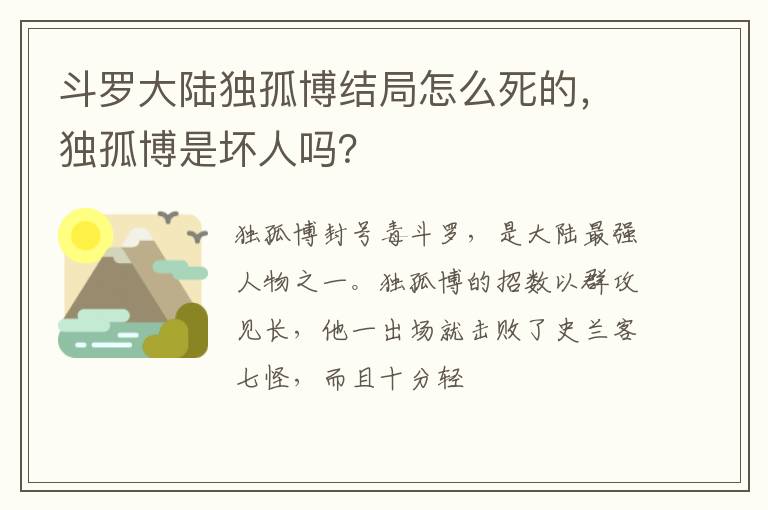 斗罗大陆独孤博结局怎么死的，独孤博是坏人吗？

独孤博封号毒斗罗，是大陆最强人物之一。独孤博的招数以群攻见长，他一出场就击败了史兰客七怪，而且十分轻